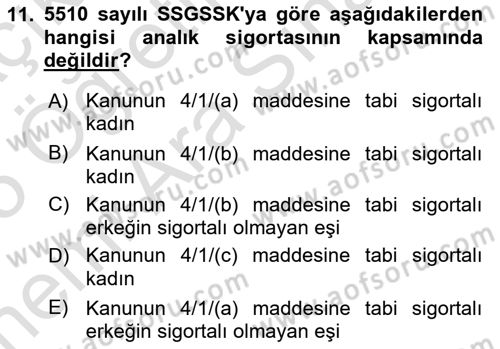 11. 5510 sayılı SSGSSK'ya göre aşağıdakilerden hangisi analık sigortasının kapsamında değildir?

A) Kanunun 4/1/(a) maddesine tabi sigortalı kadın

B) Kanunun 4/1/(b) maddesine tabi sigortalı kadın

C) Kanunun 4/1/(b) maddesine tabi sigortalı erkeğin sigortalı olmayan eşi

D) Kanunun 4/1/(c) maddesine tabi sigortalı kadın

E) Kanunun 4/1/(a) maddesine tabi sigortalı erkeğin sigortalı olmayan eşi

www.aofsoru.com